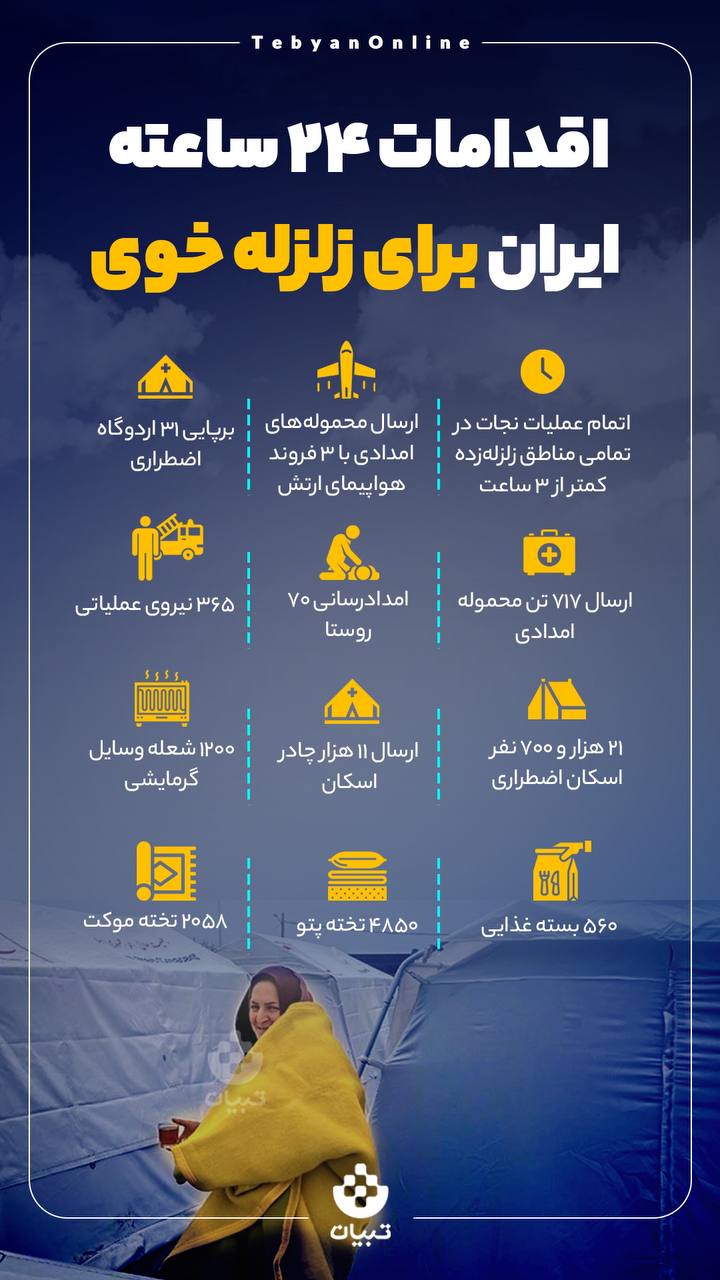 TebyanOnline

اقدامات ۲۴ ساعته

ایران برای زلزله خوی

اتمام عملیات نجات در تمامی مناطق زلزله‌زده کمتر از ۳ ساعت

ارسال محموله‌های امدادی با ۳ فروند هواپیمای ارتش

برپایی ۳۱ اردوگاه اضطراری

ارسال ۷۱۷ تن محموله امدادی

امدادرسانی ۷۰ روستا

۳۶۵ نیروی عملیاتی

۲۱ هزار و ۷۰۰ نفر اسکان اضطراری

ارسال ۱۱ هزار چادر اسکان

۱۲۰۰ شعله وسایل گرمایشی

۵۶۰ بسته غذایی

۴۸۵۰ تخته پتو

۲۰۵۸ تخته موکت

تبیان

تبیان